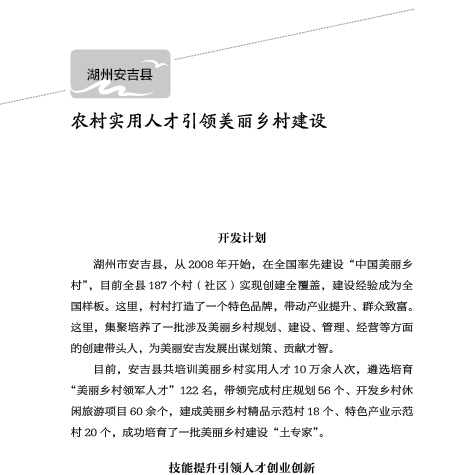 湖州安吉县

农村实用人才引领美丽乡村建设

开发计划

湖州市安吉县，从 2008 年开始，在全国率先建设“中国美丽乡村”，目前全县 187 个村（社区）实现创建全覆盖，建设经验成为全国样板。这里，村村打造了一个特色品牌，带动产业提升、群众致富。这里，集聚培养了一批涉及美丽乡村规划、建设、管理、经营等方面的创建带头人，为美丽安吉发展出谋划策、贡献才智。

目前，安吉县共培训美丽乡村实用人才 10 万余人次，遴选培育“美丽乡村领军人才”122 名，带领完成村庄规划 56 个、开发乡村休闲旅游项目 60 余个，建成美丽乡村精品示范村 18 个、特色产业示范村 20 个，成功培育了一批美丽乡村建设“土专家”。

技能提升引领人才创业创新